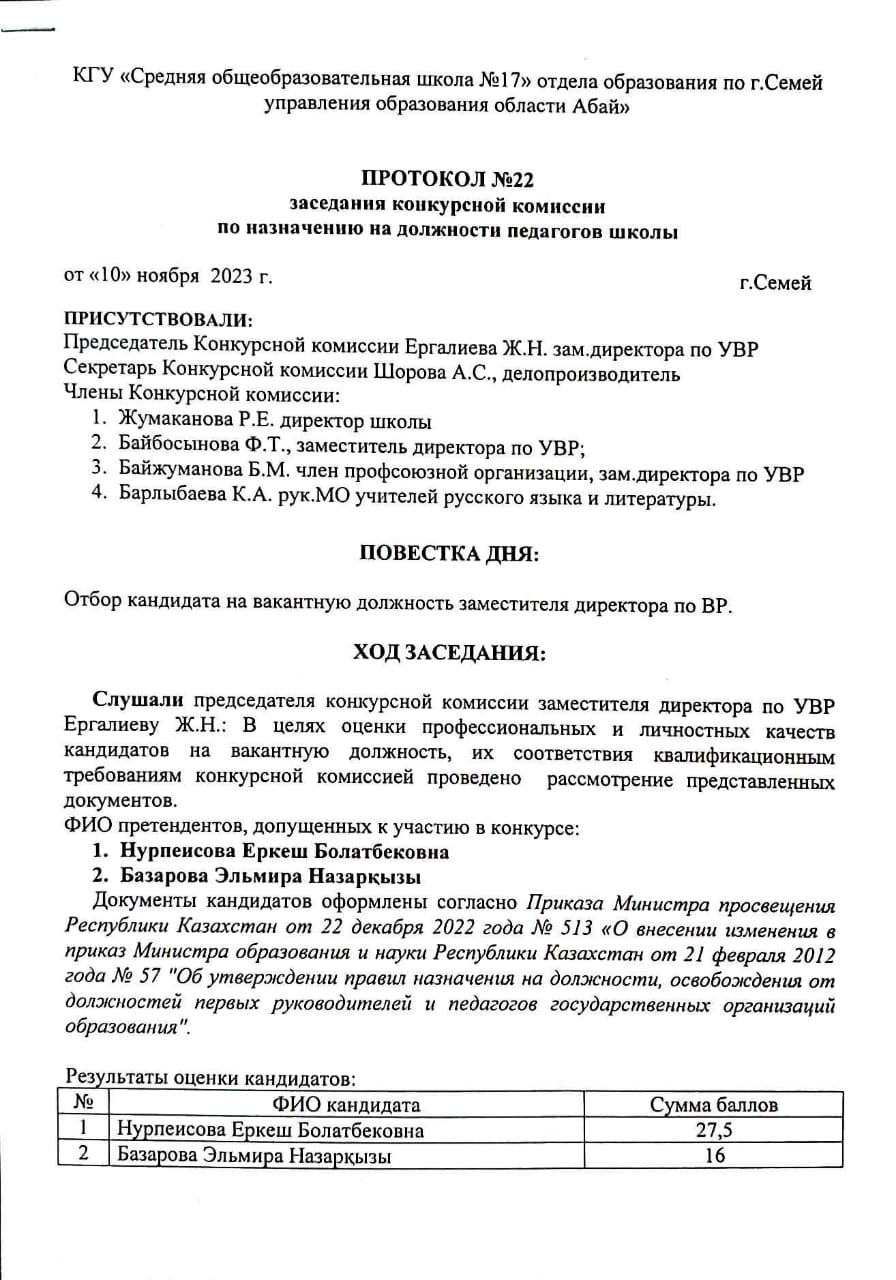 КГУ «Средняя общеобразовательная школа №17» отдела образования по г.Семей управления образования области Абай»

ПРОТОКОЛ №22
заседания конкурсной комиссии
по назначению на должности педагогов школы

от «10» ноября 2023 г. г.Семей

ПРИСУТСТВОВАЛИ:
Председатель Конкурсной комиссии Ергалиева Ж.Н. зам.директора по УВР
Секретарь Конкурсной комиссии Шорова А.С., делопроизводитель
Члены Конкурсной комиссии:
1. Жумаканова Р.Е. директор школы
2. Байбосынова Ф.Т., заместитель директора по УВР;
3. Байжуманова Б.М. член профсоюзной организации, зам.директора по УВР
4. Барлыбаева К.А. рук.МО учителей русского языка и литературы.

ПОВЕСТКА ДНЯ:

Отбор кандидата на вакантную должность заместителя директора по ВР.

ХОД ЗАСЕДАНИЯ:

Слушали председателя конкурсной комиссии заместителя директора по УВР Ергалиеву Ж.Н.: В целях оценки профессиональных и личностных качеств кандидатов на вакантную должность, их соответствия квалификационным требованиям конкурсной комиссией проведено рассмотрение представленных документов.
ФИО претендентов, допущенных к участию в конкурсе:
1. Нурпеисова Еркеш Болатбековна
2. Базарова Эльмира Назарқызы
Документы кандидатов оформлены согласно Приказа Министра просвещения Республики Казахстан от 22 декабря 2022 года № 513 «О внесении изменения в приказ Министра образования и науки Республики Казахстан от 21 февраля 2012 года № 57 "Об утверждении правил назначения на должности, освобождения от должностей первых руководителей и педагогов государственных организаций образования".

Результаты оценки кандидатов:

| № | ФИО кандидата | Сумма баллов |
|---|---|---|
| 1 | Нурпеисова Еркеш Болатбековна | 27,5 |
| 2 | Базарова Эльмира Назарқызы | 16 |